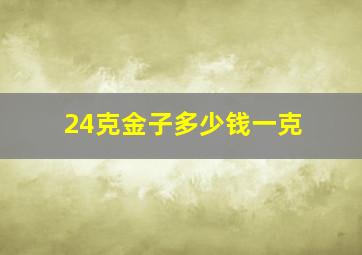 24克金子多少钱一克